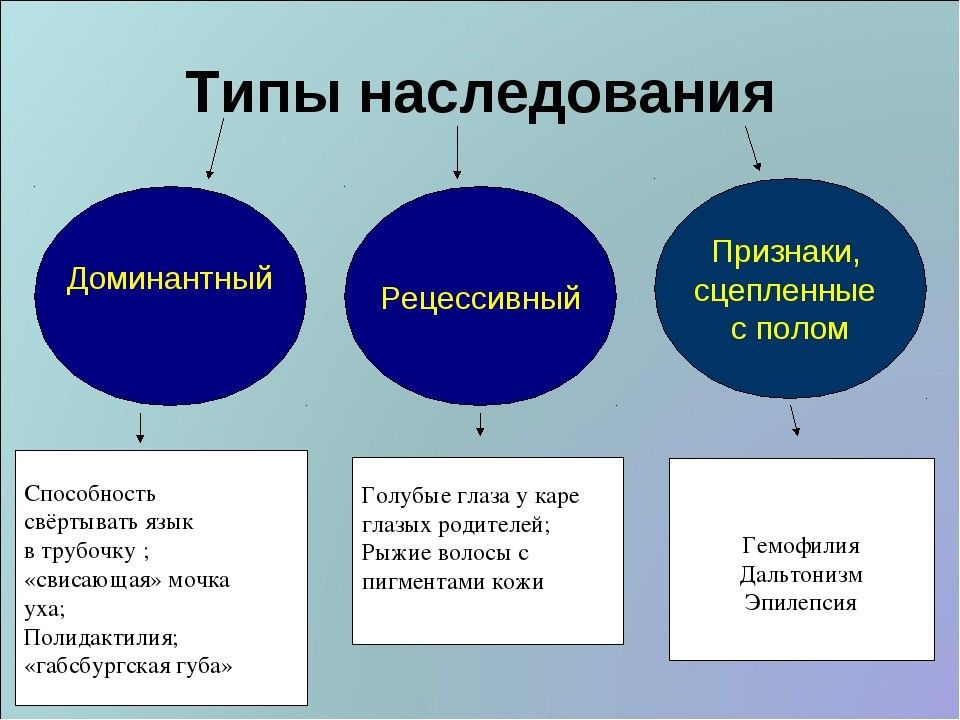 Типы наследования

Доминантный

Рецессивный

Признаки, сцепленные с полом

Способность свёртывать язык в трубочку ; «свисающая» мочка уха; Полидактилия; «габсбургская губа»

Голубые глаза у каре глазых родителей; Рыжие волосы с пигментами кожи

Гемофилия
Дальтонизм
Эпилепсия